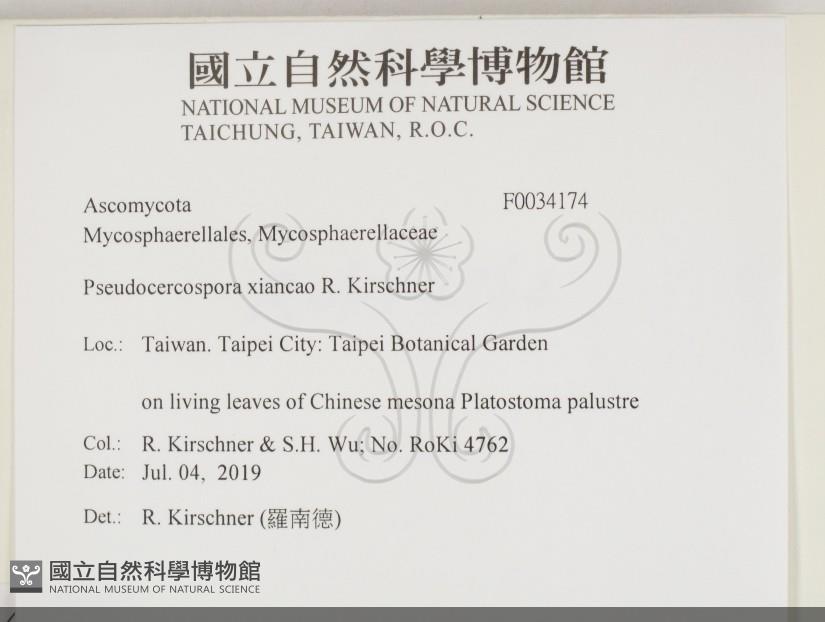 國立自然科學博物館
NATIONAL MUSEUM OF NATURAL SCIENCE
TAICHUNG, TAIWAN, R.O.C.

Ascomycota F0034174
Mycosphaerellales, Mycosphaerellaceae

Pseudocercospora xiancao R. Kirschner

Loc.: Taiwan. Taipei City: Taipei Botanical Garden

on living leaves of Chinese mesona Platostoma palustre

Col.: R. Kirschner & S.H. Wu; No. RoKi 4762
Date: Jul. 04, 2019

Det.: R. Kirschner (羅南德)

國立自然科學博物館
NATIONAL MUSEUM OF NATURAL SCIENCE